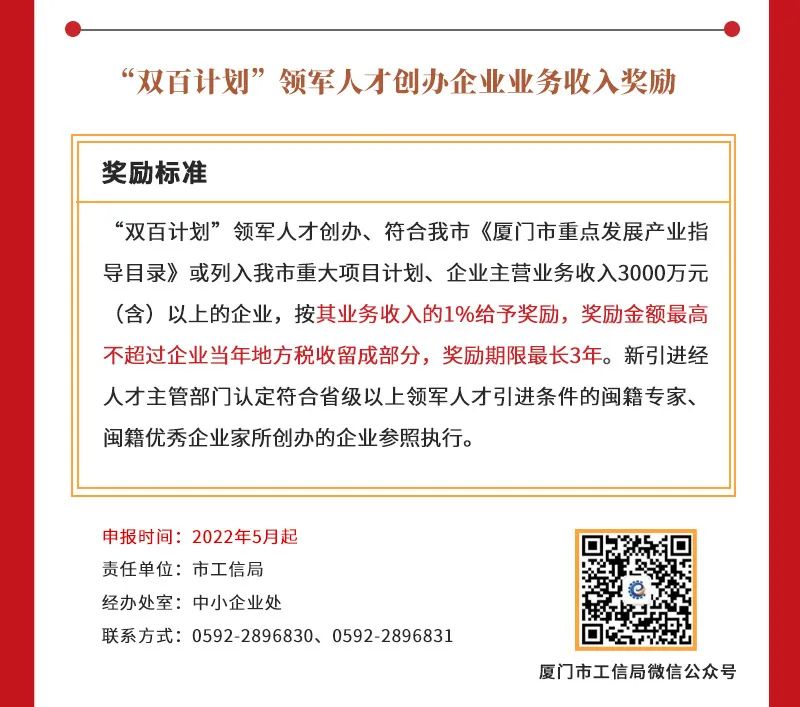 “双百计划”领军人才创办企业业务收入奖励

奖励标准

“双百计划”领军人才创办、符合我市《厦门市重点发展产业指导目录》或列入我市重大项目计划、企业主营业务收入3000万元（含）以上的企业，按其业务收入的1%给予奖励，奖励金额最高不超过企业当年地方税收留成部分，奖励期限最长3年。新引进经人才主管部门认定符合省级以上领军人才引进条件的闽籍专家、闽籍优秀企业家所创办的企业参照执行。

申报时间：2022年5月起
责任单位：市工信局
经办处室：中小企业处
联系方式：0592-2896830、0592-2896831

厦门市工信局微信公众号